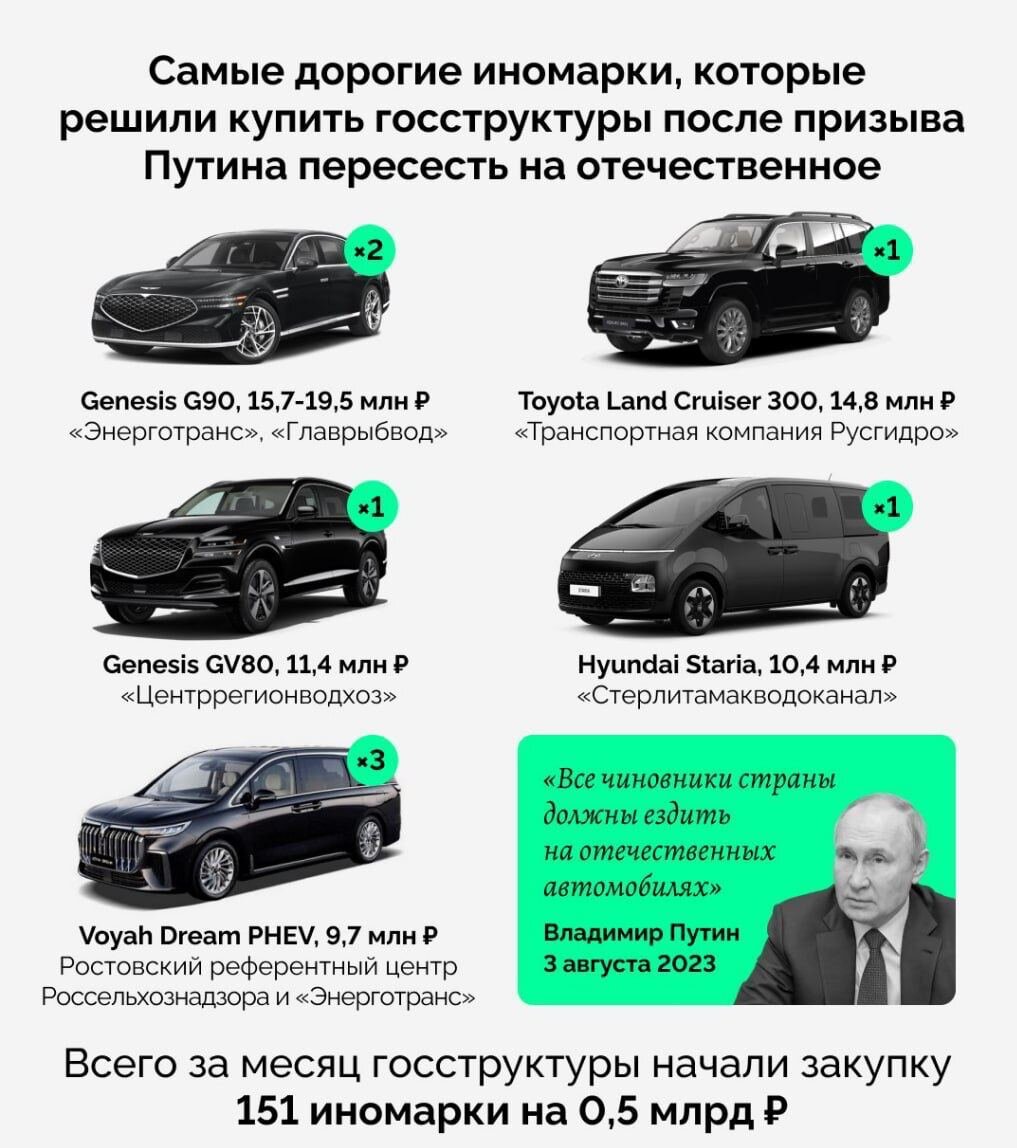 Самые дорогие иномарки, которые решили купить госструктуры после призыва Путина пересесть на отечественное

×2

Genesis G90, 15,7-19,5 млн ₽
«Энерготранс», «Главрыбвод»

×1

Toyota Land Cruiser 300, 14,8 млн ₽
«Транспортная компания Русгидро»

×1

Genesis GV80, 11,4 млн ₽
«Центррегионводхоз»

×1

Hyundai Staria, 10,4 млн ₽
«Стерлитамакводоканал»

×3

Voyah Dream PHEV, 9,7 млн ₽
Ростовский референтный центр Россельхознадзора и «Энерготранс»

«Все чиновники страны должны ездить на отечественных автомобилях»

Владимир Путин
3 августа 2023

Всего за месяц госструктуры начали закупку 151 иномарки на 0,5 млрд ₽